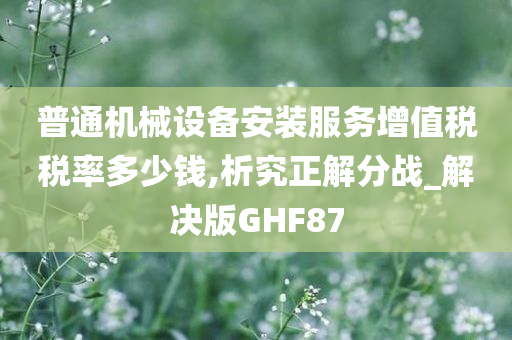 普通机械设备安装服务增值税税率多少钱,析究正解分战_解决版GHF87